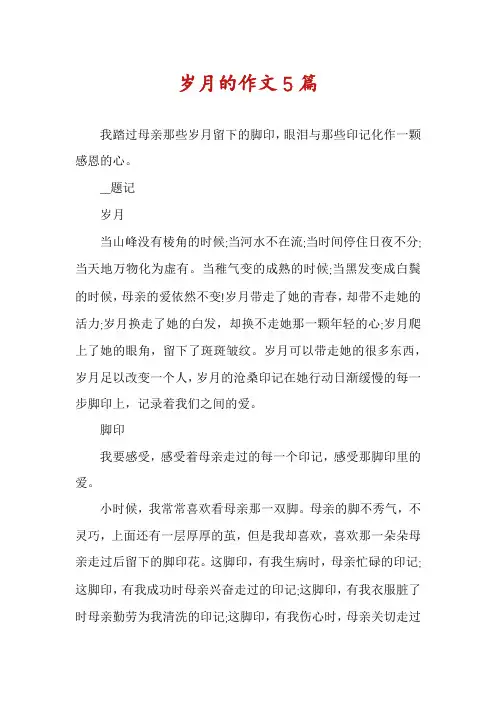 岁月的作文5篇

我踏过母亲那些岁月留下的脚印，眼泪与那些印记化作一颗感恩的心。

__题记

岁月

当山峰没有棱角的时候;当河水不在流;当时间停住日夜不分;当天地万物化为虚有。当稚气变的成熟的时候;当黑发变成白鬓的时候，母亲的爱依然不变!岁月带走了她的青春，却带不走她的活力;岁月换走了她的白发，却换不走她那一颗年轻的心;岁月爬上了她的眼角，留下了斑斑皱纹。岁月可以带走她的很多东西，岁月足以改变一个人，岁月的沧桑印记在她行动日渐缓慢的每一步脚印上，记录着我们之间的爱。

脚印

我要感受，感受着母亲走过的每一个印记，感受那脚印里的爱。

小时候，我常常喜欢看母亲那一双脚。母亲的脚不秀气，不灵巧，上面还有一层厚厚的茧，但是我却喜欢，喜欢那一朵朵母亲走过后留下的脚印花。这脚印，有我生病时，母亲忙碌的印记;这脚印，有我成功时母亲兴奋走过的印记;这脚印，有我衣服脏了时母亲勤劳为我清洗的印记;这脚印，有我伤心时，母亲关切走过